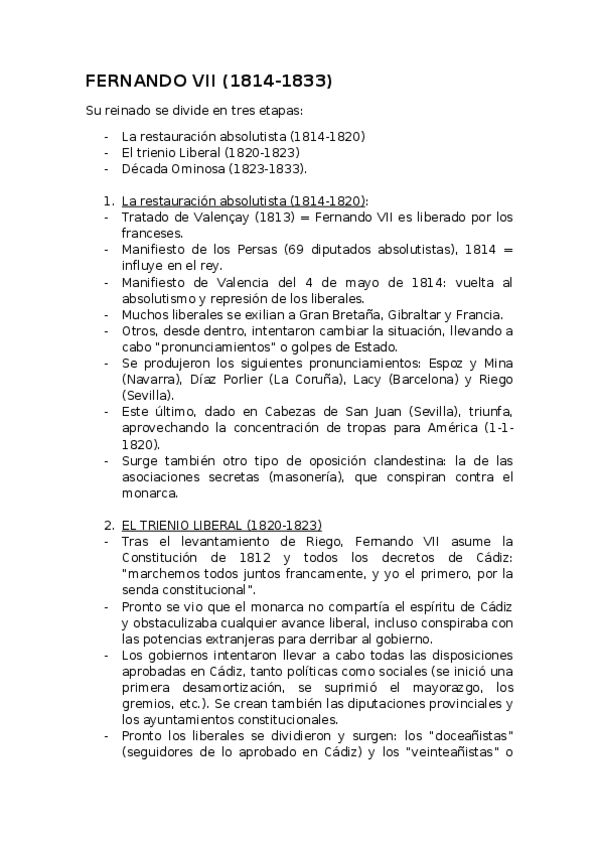 FERNANDO VII (1814-1833)

Su reinado se divide en tres etapas:

- La restauración absolutista (1814-1820)
- El trienio Liberal (1820-1823)
- Década Ominosa (1823-1833).

1. La restauración absolutista (1814-1820):
- Tratado de Valençay (1813) = Fernando VII es liberado por los franceses.
- Manifiesto de los Persas (69 diputados absolutistas), 1814 = influye en el rey.
- Manifiesto de Valencia del 4 de mayo de 1814: vuelta al absolutismo y represión de los liberales.
- Muchos liberales se exilian a Gran Bretaña, Gibraltar y Francia.
- Otros, desde dentro, intentaron cambiar la situación, llevando a cabo "pronunciamientos" o golpes de Estado.
- Se produjeron los siguientes pronunciamientos: Espoz y Mina (Navarra), Díaz Porlier (La Coruña), Lacy (Barcelona) y Riego (Sevilla).
- Este último, dado en Cabezas de San Juan (Sevilla), triunfa, aprovechando la concentración de tropas para América (1-1-1820).
- Surge también otro tipo de oposición clandestina: la de las asociaciones secretas (masonería), que conspiran contra el monarca.

2. EL TRIENIO LIBERAL (1820-1823)
- Tras el levantamiento de Riego, Fernando VII asume la Constitución de 1812 y todos los decretos de Cádiz: "marchemos todos juntos francamente, y yo el primero, por la senda constitucional".
- Pronto se vio que el monarca no compartía el espíritu de Cádiz y obstaculizaba cualquier avance liberal, incluso conspiraba con las potencias extranjeras para derribar al gobierno.
- Los gobiernos intentaron llevar a cabo todas las disposiciones aprobadas en Cádiz, tanto políticas como sociales (se inició una primera desamortización, se suprimió el mayorazgo, los gremios, etc.). Se crean también las diputaciones provinciales y los ayuntamientos constitucionales.
- Pronto los liberales se dividieron y surgen: los "doceañistas" (seguidores de lo aprobado en Cádiz) y los "veinteañistas" o